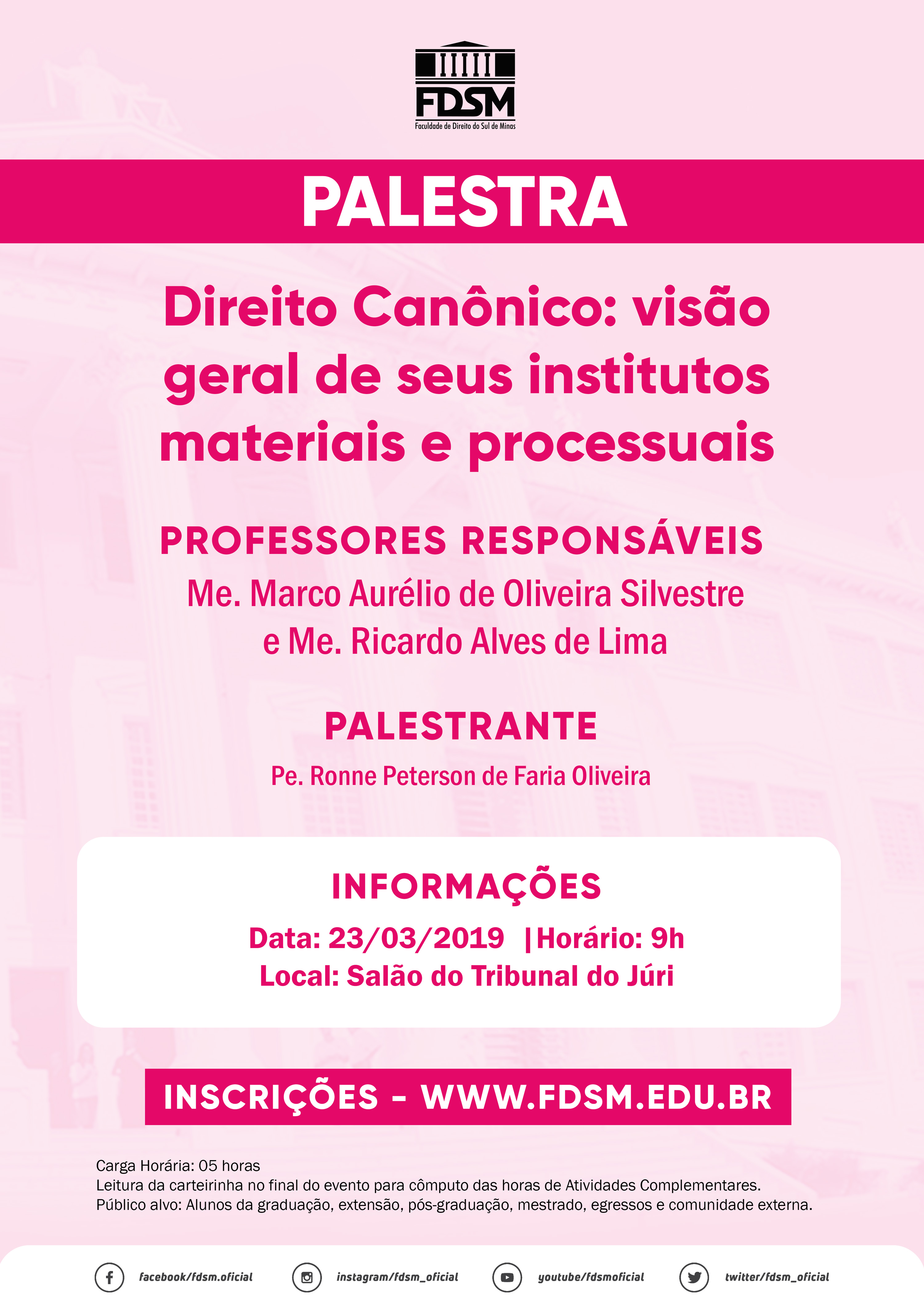 FDSM
Faculdade de Direito do Sul de Minas

PALESTRA

Direito Canônico: visão geral de seus institutos materiais e processuais

PROFESSORES RESPONSÁVEIS
Me. Marco Aurélio de Oliveira Silvestre
e Me. Ricardo Alves de Lima

PALESTRANTE
Pe. Ronne Peterson de Faria Oliveira

INFORMAÇÕES
Data: 23/03/2019 |Horário: 9h
Local: Salão do Tribunal do Júri

INSCRIÇÕES - WWW.FDSM.EDU.BR

Carga Horária: 05 horas
Leitura da carteirinha no final do evento para cômputo das horas de Atividades Complementares.
Público alvo: Alunos da graduação, extensão, pós-graduação, mestrado, egressos e comunidade externa.

facebook/fdsm.oficial
instagram/fdsm_oficial
youtube/fdsmoficial
twitter/fdsm_oficial